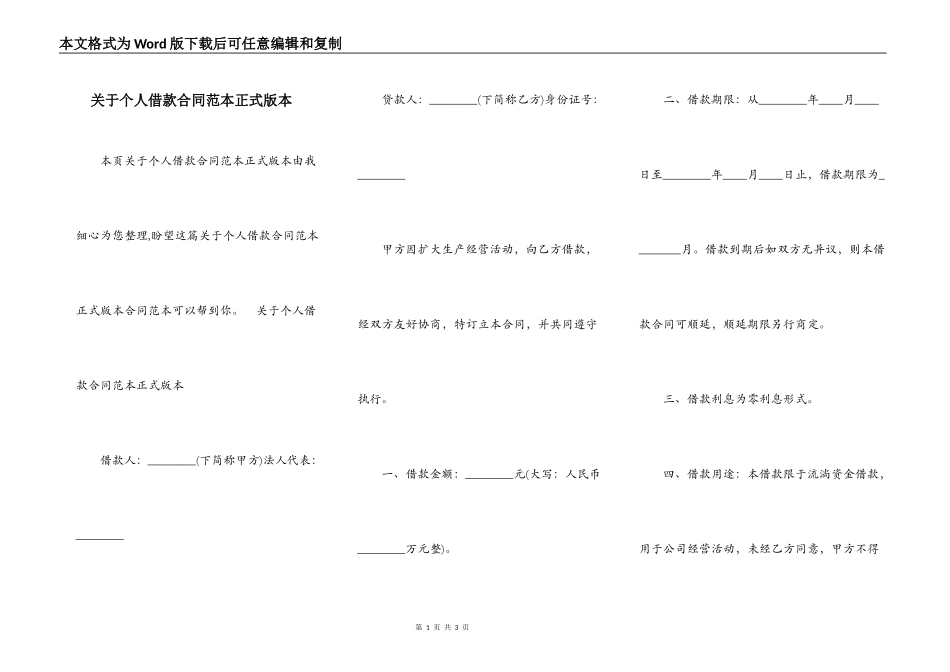 本文格式为Word版下载后可任意编辑和复制

关于个人借款合同范本正式版本

本页关于个人借款合同范本正式版本由我细心为您整理,盼望这篇关于个人借款合同范本正式版本合同范本可以帮到你。 关于个人借款合同范本正式版本

借款人：________(下简称甲方)法人代表：________

贷款人：________(下简称乙方)身份证号：________

甲方因扩大生产经营活动，向乙方借款，经双方友好协商，特订立本合同，并共同遵守执行。

一、借款金额：________元(大写：人民币________万元整)。

二、借款期限：从________年____月____日至________年____月____日止，借款期限为________月。借款到期后如双方无异议，则本借款合同可顺延，顺延期限另行商定。

三、借款利息为零利息形式。

四、借款用途：本借款限于流淌资金借款，用于公司经营活动，未经乙方同意，甲方不得

第 1 页 共 3 页